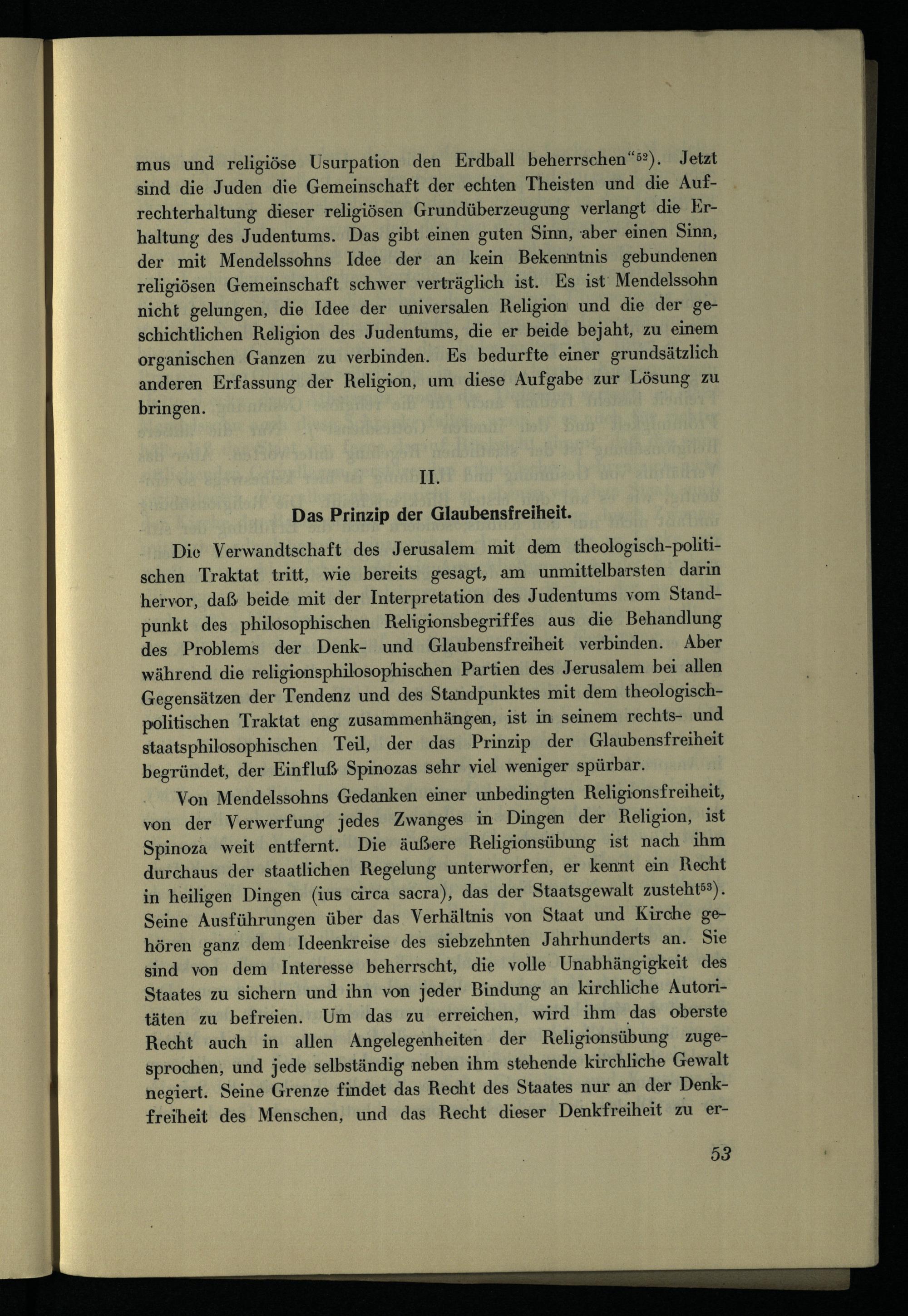 mus und religiöse Usurpation den Erdball beherrschen"$^{52}$). Jetzt sind die Juden die Gemeinschaft der echten Theisten und die Aufrechterhaltung dieser religiösen Grundüberzeugung verlangt die Erhaltung des Judentums. Das gibt einen guten Sinn, aber einen Sinn, der mit Mendelssohns Idee der an kein Bekenntnis gebundenen religiösen Gemeinschaft schwer verträglich ist. Es ist Mendelssohn nicht gelungen, die Idee der universalen Religion und die der geschichtlichen Religion des Judentums, die er beide bejaht, zu einem organischen Ganzen zu verbinden. Es bedurfte einer grundsätzlich anderen Erfassung der Religion, um diese Aufgabe zur Lösung zu bringen.

II.

Das Prinzip der Glaubensfreiheit.

Die Verwandtschaft des Jerusalem mit dem theologisch-politischen Traktat tritt, wie bereits gesagt, am unmittelbarsten darin hervor, daß beide mit der Interpretation des Judentums vom Standpunkt des philosophischen Religionsbegriffes aus die Behandlung des Problems der Denk- und Glaubensfreiheit verbinden. Aber während die religionsphilosophischen Partien des Jerusalem bei allen Gegensätzen der Tendenz und des Standpunktes mit dem theologisch-politischen Traktat eng zusammenhängen, ist in seinem rechts- und staatsphilosophischen Teil, der das Prinzip der Glaubensfreiheit begründet, der Einfluß Spinozas sehr viel weniger spürbar.

Von Mendelssohns Gedanken einer unbedingten Religionsfreiheit, von der Verwerfung jedes Zwanges in Dingen der Religion, ist Spinoza weit entfernt. Die äußere Religionsübung ist nach ihm durchaus der staatlichen Regelung unterworfen, er kennt ein Recht in heiligen Dingen (ius circa sacra), das der Staatsgewalt zusteht$^{53}$). Seine Ausführungen über das Verhältnis von Staat und Kirche gehören ganz dem Ideenkreise des siebzehnten Jahrhunderts an. Sie sind von dem Interesse beherrscht, die volle Unabhängigkeit des Staates zu sichern und ihn von jeder Bindung an kirchliche Autoritäten zu befreien. Um das zu erreichen, wird ihm das oberste Recht auch in allen Angelegenheiten der Religionsübung zugesprochen, und jede selbständig neben ihm stehende kirchliche Gewalt negiert. Seine Grenze findet das Recht des Staates nur an der Denkfreiheit des Menschen, und das Recht dieser Denkfreiheit zu er-

53